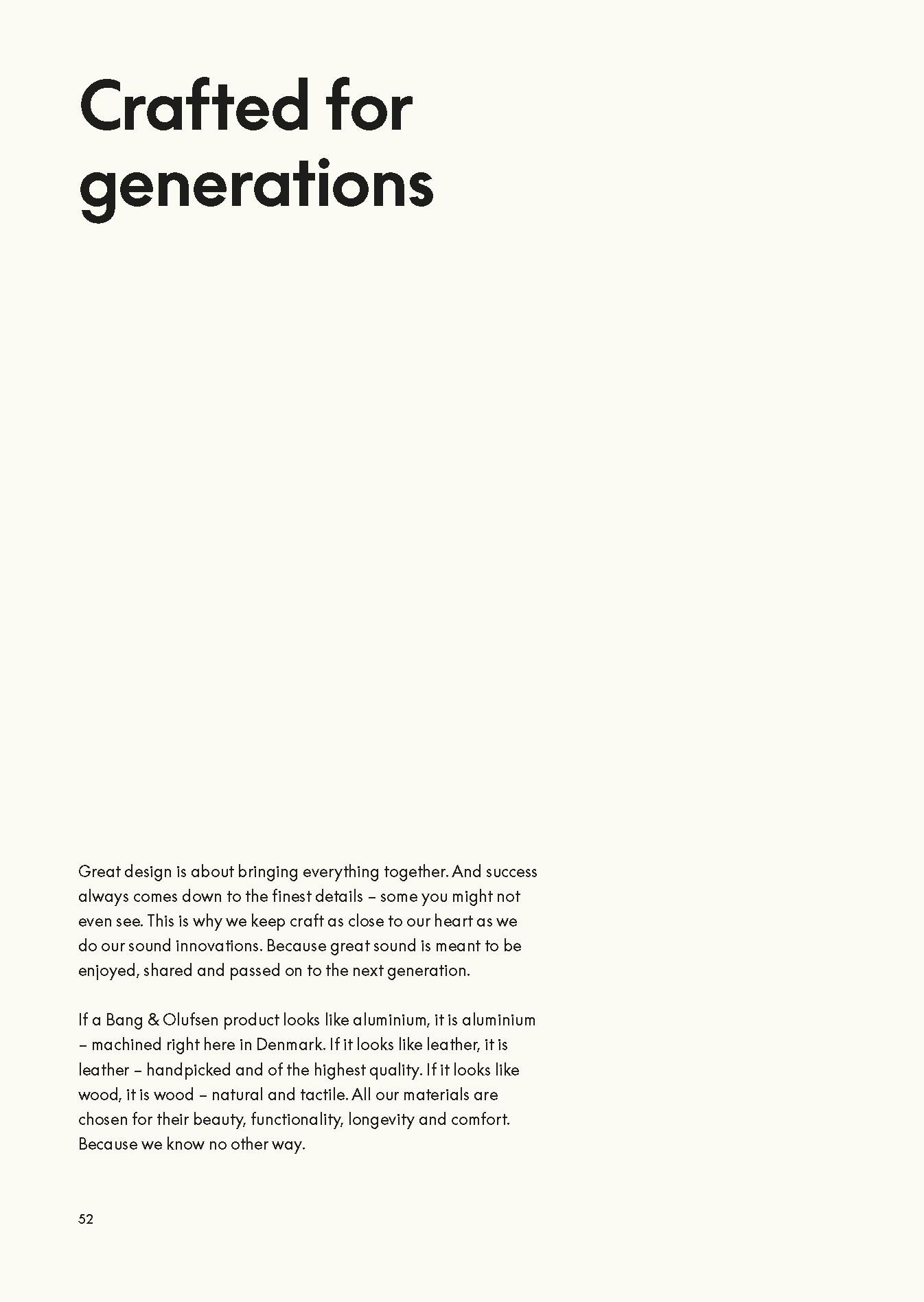 Crafted for
generations

Great design is about bringing everything together. And success always comes down to the finest details – some you might not even see. This is why we keep craft as close to our heart as we do our sound innovations. Because great sound is meant to be enjoyed, shared and passed on to the next generation.

If a Bang & Olufsen product looks like aluminium, it is aluminium – machined right here in Denmark. If it looks like leather, it is leather – handpicked and of the highest quality. If it looks like wood, it is wood – natural and tactile. All our materials are chosen for their beauty, functionality, longevity and comfort. Because we know no other way.

52